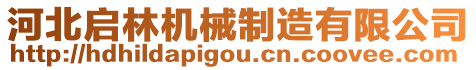 河北启林机械制造有限公司
http://hdhildapigou.cn.coovee.com